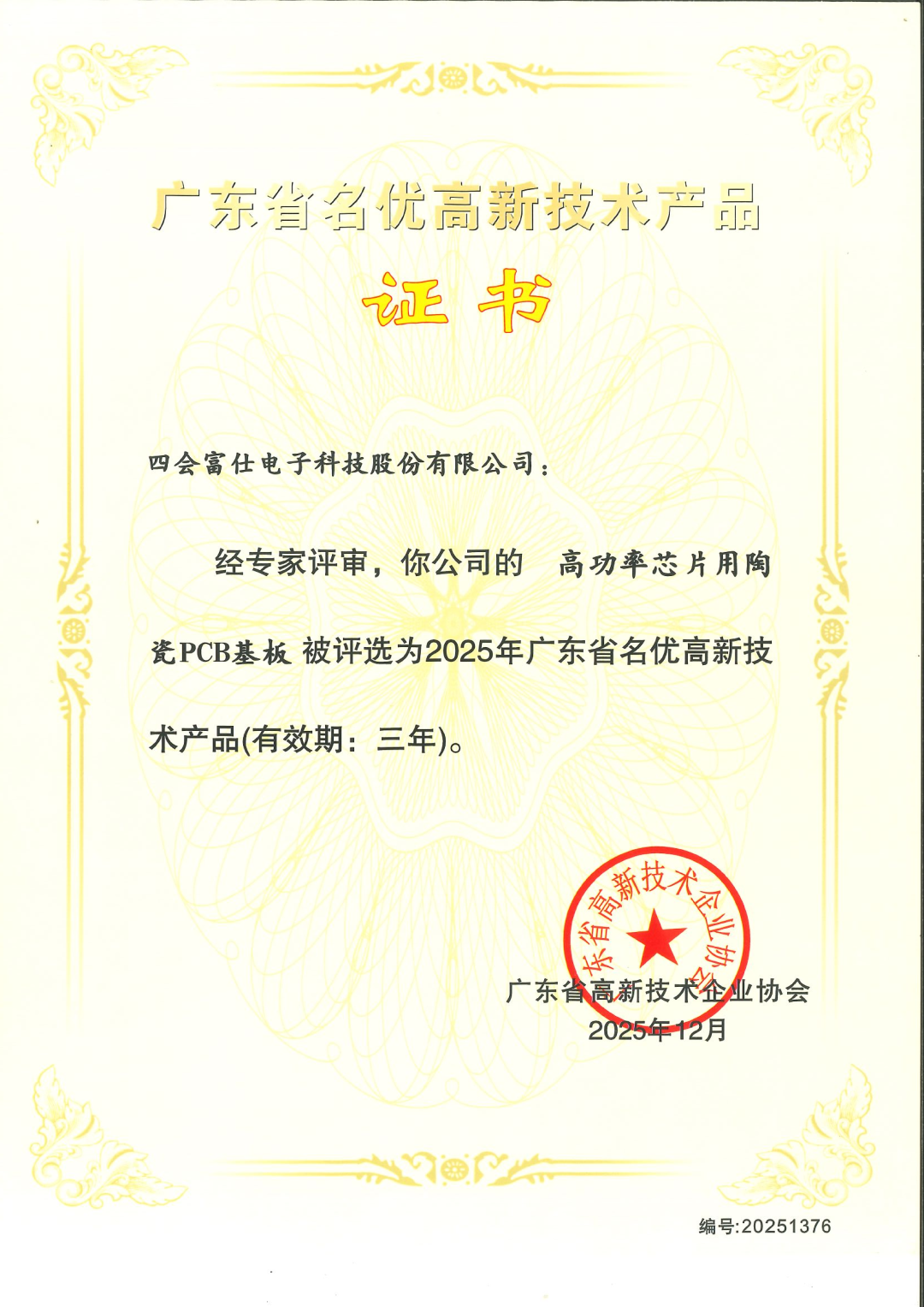 广东省名优高新技术产品

证书

四会富仕电子科技股份有限公司：

经专家评审，你公司的 高功率芯片用陶瓷PCB基板 被评选为2025年广东省名优高新技术产品(有效期：三年)。

广东省高新技术企业协会

广东省高新技术企业协会
2025年12月

编号:20251376